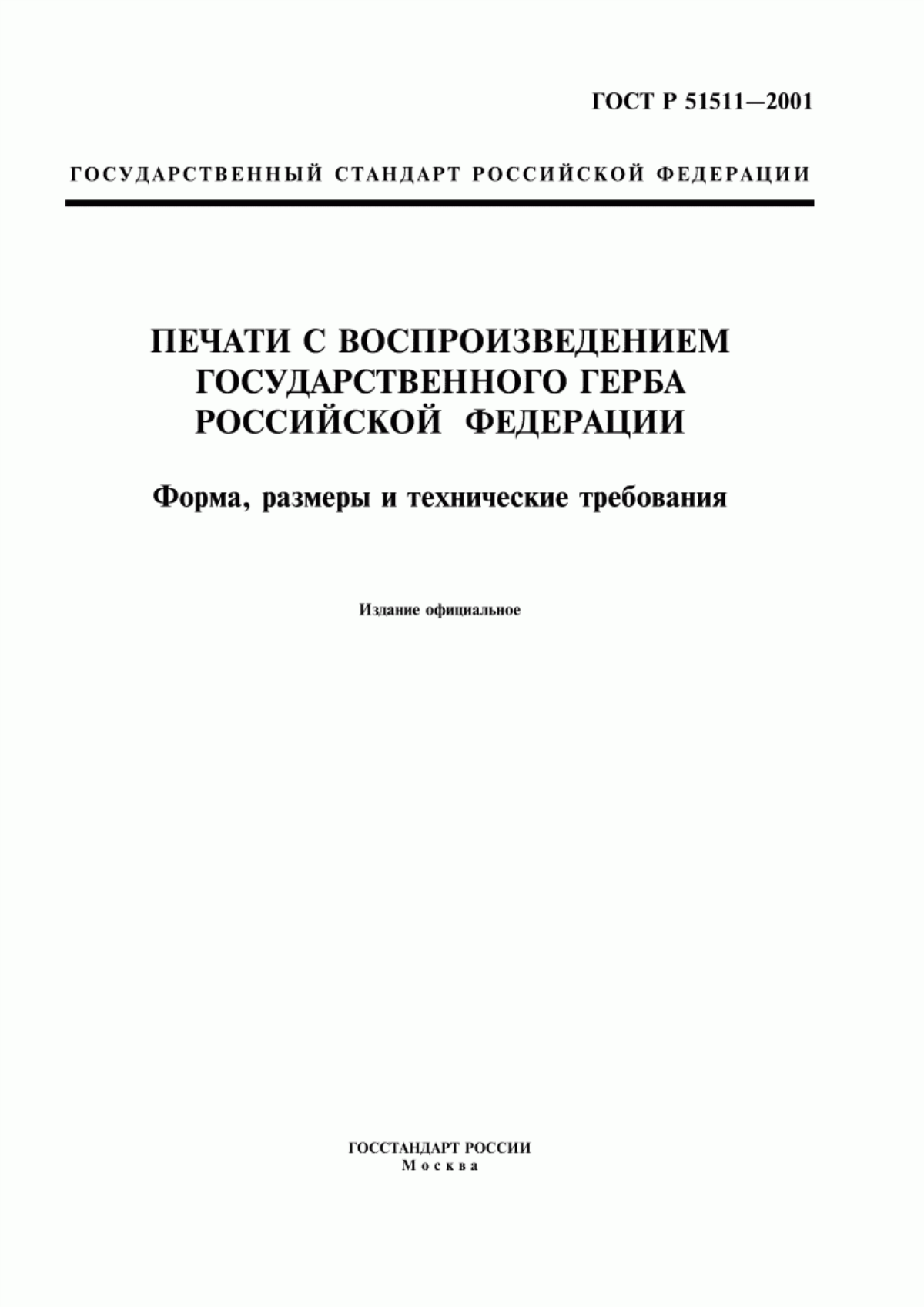 ГОСТ Р 51511—2001

ГОСУДАРСТВЕННЫЙ СТАНДАРТ РОССИЙСКОЙ ФЕДЕРАЦИИ

ПЕЧАТИ С ВОСПРОИЗВЕДЕНИЕМ ГОСУДАРСТВЕННОГО ГЕРБА РОССИЙСКОЙ ФЕДЕРАЦИИ

Форма, размеры и технические требования

Издание официальное

ГОССТАНДАРТ РОССИИ
Москва